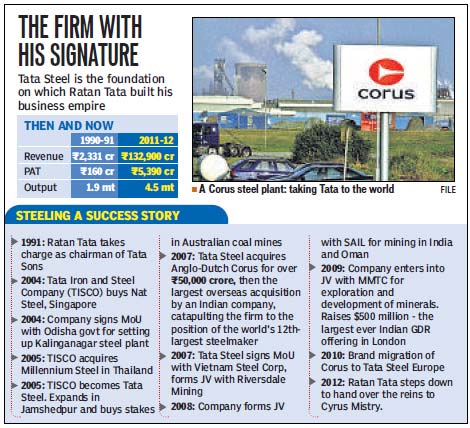 THE FIRM WITH HIS SIGNATURE

Tata Steel is the foundation on which Ratan Tata built his business empire

THEN AND NOW

| | 1990-91 | 2011-12 |
|---|---|---|
| Revenue | ₹2,331 cr | ₹132,900 cr |
| PAT | ₹160 cr | ₹5,390 cr |
| Output | 1.9 mt | 4.5 mt |

corus

A Corus steel plant: taking Tata to the world FILE

STEELING A SUCCESS STORY

1991: Ratan Tata takes charge as chairman of Tata Sons

2004: Tata Iron and Steel Company (TISCO) buys Nat Steel, Singapore

2004: Company signs MoU with Odisha govt for setting up Kalinganagar steel plant

2005: TISCO acquires Millennium Steel in Thailand

2005: TISCO becomes Tata Steel. Expands in Jamshedpur and buys stakes in Australian coal mines

2007: Tata Steel acquires Anglo-Dutch Corus for over ₹50,000 crore, then the largest overseas acquisition by an Indian company, catapulting the firm to the position of the world's 12th-largest steelmaker

2007: Tata Steel signs MoU with Vietnam Steel Corp, forms JV with Riversdale Mining

2008: Company forms JV with SAIL for mining in India and Oman

2009: Company enters into JV with MMTC for exploration and development of minerals. Raises $500 million - the largest ever Indian GDR offering in London

2010: Brand migration of Corus to Tata Steel Europe

2012: Ratan Tata steps down to hand over the reins to Cyrus Mistry.